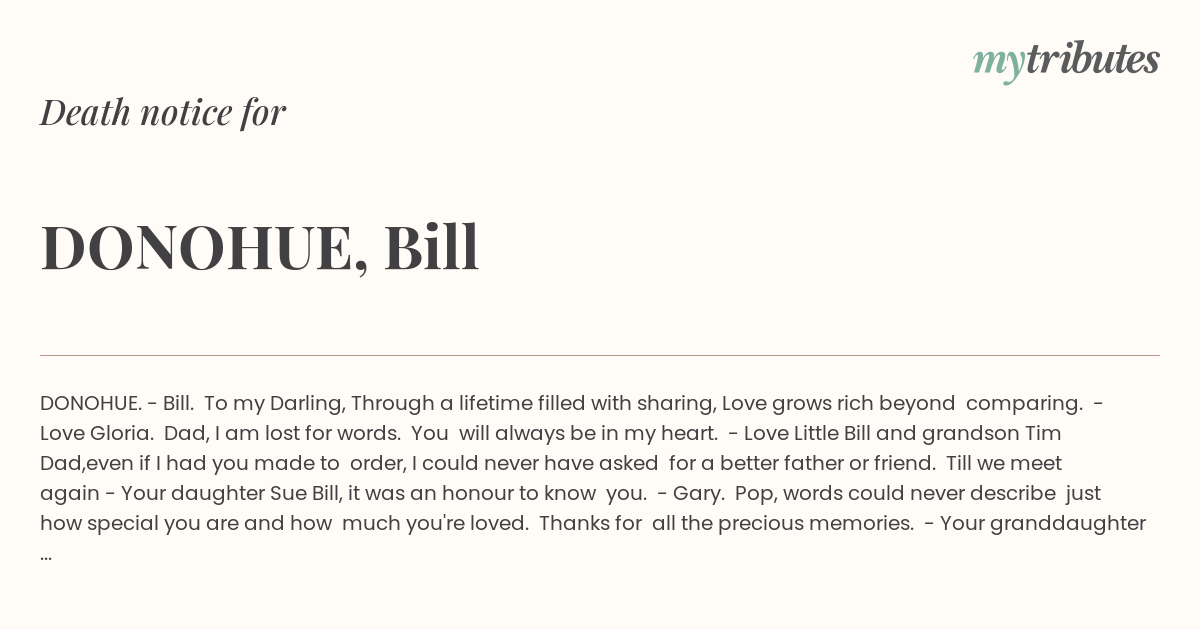 mytributes

Death notice for

DONOHUE, Bill

DONOHUE. - Bill. To my Darling, Through a lifetime filled with sharing, Love grows rich beyond comparing. - Love Gloria. Dad, I am lost for words. You will always be in my heart. - Love Little Bill and grandson Tim Dad,even if I had you made to order, I could never have asked for a better father or friend. Till we meet again - Your daughter Sue Bill, it was an honour to know you. - Gary. Pop, words could never describe just how special you are and how much you're loved. Thanks for all the precious memories. - Your granddaughter ...